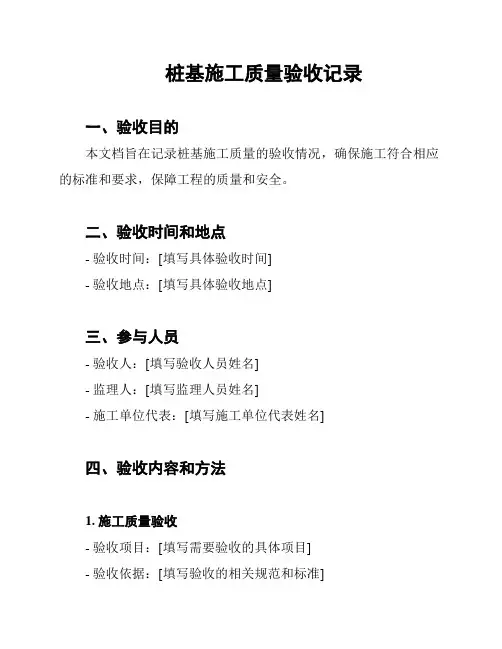 桩基施工质量验收记录

一、验收目的

本文档旨在记录桩基施工质量的验收情况，确保施工符合相应的标准和要求，保障工程的质量和安全。

二、验收时间和地点

- 验收时间：[填写具体验收时间]

- 验收地点：[填写具体验收地点]

三、参与人员

- 验收人：[填写验收人员姓名]

- 监理人：[填写监理人员姓名]

- 施工单位代表：[填写施工单位代表姓名]

四、验收内容和方法

1. 施工质量验收

- 验收项目：[填写需要验收的具体项目]

- 验收依据：[填写验收的相关规范和标准]